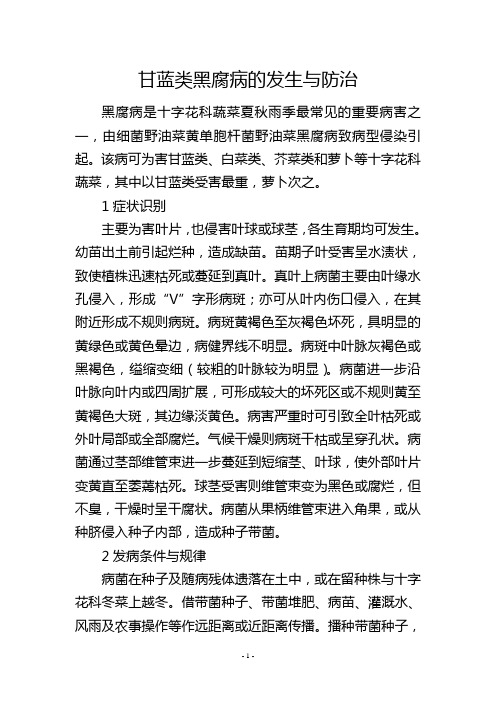 甘蓝类黑腐病的发生与防治

黑腐病是十字花科蔬菜夏秋雨季最常见的重要病害之一，由细菌野油菜黄单胞杆菌野油菜黑腐病致病型侵染引起。该病可为害甘蓝类、白菜类、芥菜类和萝卜等十字花科蔬菜，其中以甘蓝类受害最重，萝卜次之。

1 症状识别

主要为害叶片，也侵害叶球或球茎，各生育期均可发生。幼苗出土前引起烂种，造成缺苗。苗期子叶受害呈水渍状，致使植株迅速枯死或蔓延到真叶。真叶上病菌主要由叶缘水孔侵入，形成“V”字形病斑；亦可从叶内伤口侵入，在其附近形成不规则病斑。病斑黄褐色至灰褐色坏死，具明显的黄绿色或黄色晕边，病健界线不明显。病斑中叶脉灰褐色或黑褐色，缢缩变细（较粗的叶脉较为明显）。病菌进一步沿叶脉向叶内或四周扩展，可形成较大的坏死区或不规则黄至黄褐色大斑，其边缘淡黄色。病害严重时可引致全叶枯死或外叶局部或全部腐烂。气候干燥则病斑干枯或呈穿孔状。病菌通过茎部维管束进一步蔓延到短缩茎、叶球，使外部叶片变黄直至萎蔫枯死。球茎受害则维管束变为黑色或腐烂，但不臭，干燥时呈干腐状。病菌从果柄维管束进入角果，或从种脐侵入种子内部，造成种子带菌。

2 发病条件与规律

病菌在种子及随病残体遗落在土中，或在留种株与十字花科冬菜上越冬。借带菌种子、带菌堆肥、病苗、灌溉水、风雨及农事操作等作远距离或近距离传播。播种带菌种子，

- 1 -